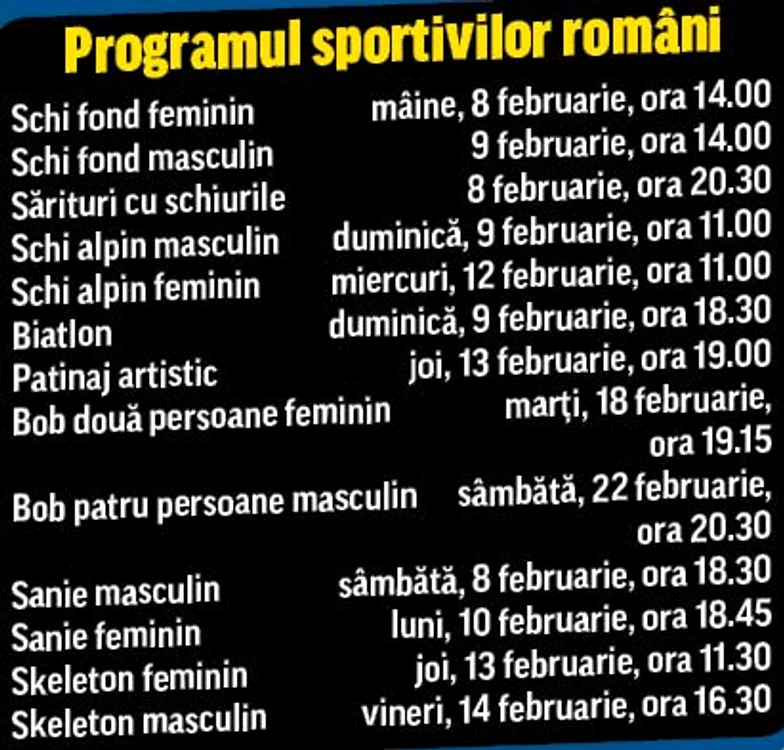 Programul sportivilor români

| | |
|---|---|
| Schi fond feminin | mâine, 8 februarie, ora 14.00 |
| Schi fond masculin | 9 februarie, ora 14.00 |
| Sărituri cu schiurile | 8 februarie, ora 20.30 |
| Schi alpin masculin | duminică, 9 februarie, ora 11.00 |
| Schi alpin feminin | miercuri, 12 februarie, ora 11.00 |
| Biatlon | duminică, 9 februarie, ora 18.30 |
| Patinaj artistic | joi, 13 februarie, ora 19.00 |
| Bob două persoane feminin | marți, 18 februarie, ora 19.15 |
| Bob patru persoane masculin | sâmbătă, 22 februarie, ora 20.30 |
| Sanie masculin | sâmbătă, 8 februarie, ora 18.30 |
| Sanie feminin | luni, 10 februarie, ora 18.45 |
| Skeleton feminin | joi, 13 februarie, ora 11.30 |
| Skeleton masculin | vineri, 14 februarie, ora 16.30 |